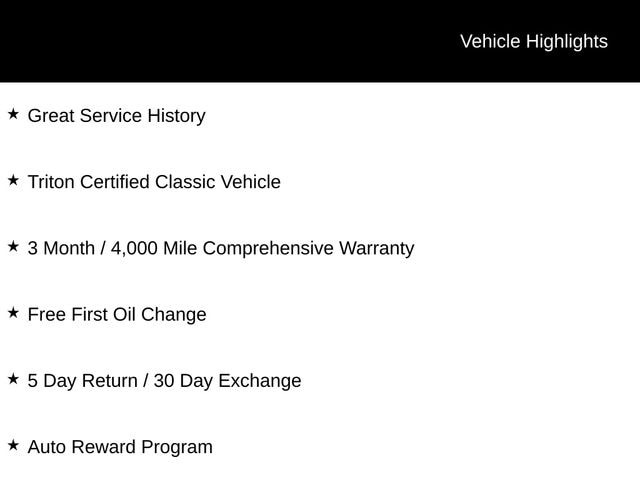 Vehicle Highlights

★ Great Service History

★ Triton Certified Classic Vehicle

★ 3 Month / 4,000 Mile Comprehensive Warranty

★ Free First Oil Change

★ 5 Day Return / 30 Day Exchange

★ Auto Reward Program